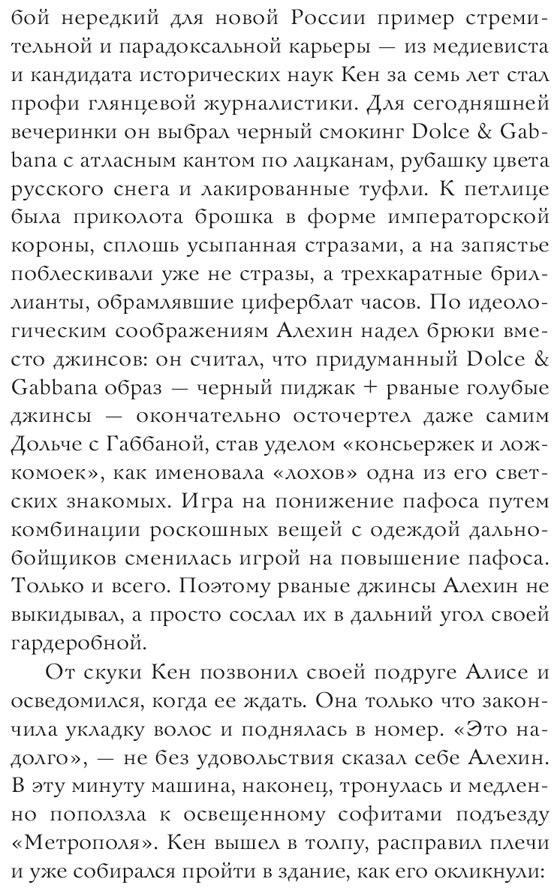 бой нередкий для новой России пример стремительной и парадоксальной карьеры — из медиевиста и кандидата исторических наук Кен за семь лет стал профи глянцевой журналистики. Для сегодняшней вечеринки он выбрал черный смокинг Dolce & Gabbana с атласным кантом по лацканам, рубашку цвета русского снега и лакированные туфли. К петлице была приколота брошка в форме императорской короны, сплошь усыпанная стразами, а на запястье поблескивали уже не стразы, а трехкаратные бриллианты, обрамлявшие циферблат часов. По идеологическим соображениям Алехин надел брюки вместо джинсов: он считал, что придуманный Dolce & Gabbana образ — черный пиджак + рваные голубые джинсы — окончательно осточертел даже самим Дольче с Габбаной, став уделом «консьержек и ложкомоек», как именовала «лохов» одна из его светских знакомых. Игра на понижение пафоса путем комбинации роскошных вещей с одеждой дальнобойщиков сменилась игрой на повышение пафоса. Только и всего. Поэтому рваные джинсы Алехин не выкидывал, а просто сослал их в дальний угол своей гардеробной.

От скуки Кен позвонил своей подруге Алисе и осведомился, когда ее ждать. Она только что закончила укладку волос и поднялась в номер. «Это надолго», — не без удовольствия сказал себе Алехин. В эту минуту машина, наконец, тронулась и медленно поползла к освещенному софитами подъезду «Метрополя». Кен вышел в толпу, расправил плечи и уже собирался пройти в здание, как его окликнули: